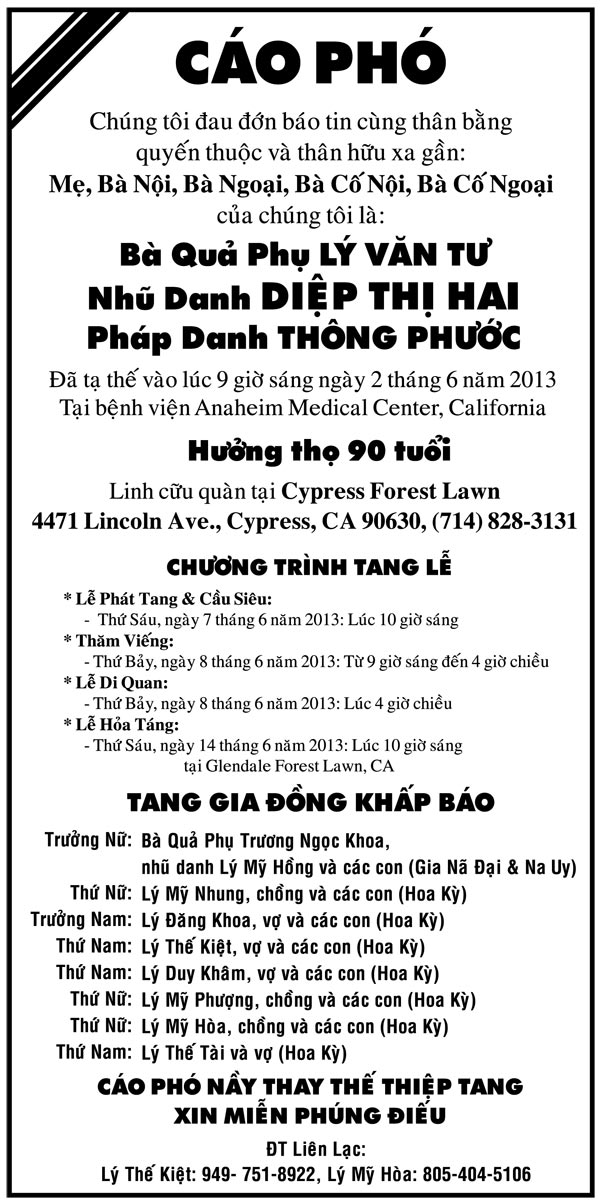 CÁO PHÓ

Chúng tôi đau đớn báo tin cùng thân bằng quyến thuộc và thân hữu xa gần:
Mẹ, Bà Nội, Bà Ngoại, Bà Cố Nội, Bà Cố Ngoại
của chúng tôi là:

Bà Quả Phụ LÝ VĂN TƯ
Nhũ Danh DIỆP THỊ HAI
Pháp Danh THÔNG PHƯỚC

Đã tạ thế vào lúc 9 giờ sáng ngày 2 tháng 6 năm 2013
Tại bệnh viện Anaheim Medical Center, California

Hưởng thọ 90 tuổi

Linh cữu quàn tại Cypress Forest Lawn
4471 Lincoln Ave., Cypress, CA 90630, (714) 828-3131

CHƯƠNG TRÌNH TANG LỄ

* Lễ Phát Tang & Cầu Siêu:
- Thứ Sáu, ngày 7 tháng 6 năm 2013: Lúc 10 giờ sáng
* Thăm Viếng:
- Thứ Bảy, ngày 8 tháng 6 năm 2013: Từ 9 giờ sáng đến 4 giờ chiều
* Lễ Di Quan:
- Thứ Bảy, ngày 8 tháng 6 năm 2013: Lúc 4 giờ chiều
* Lễ Hỏa Táng:
- Thứ Sáu, ngày 14 tháng 6 năm 2013: Lúc 10 giờ sáng tại Glendale Forest Lawn, CA

TANG GIA ĐỒNG KHẤP BÁO

Trưởng Nữ: Bà Quả Phụ Trương Ngọc Khoa, nhũ danh Lý Mỹ Hồng và các con (Gia Nã Đại & Na Uy)
Thứ Nữ: Lý Mỹ Nhung, chồng và các con (Hoa Kỳ)
Trưởng Nam: Lý Đăng Khoa, vợ và các con (Hoa Kỳ)
Thứ Nam: Lý Thế Kiệt, vợ và các con (Hoa Kỳ)
Thứ Nam: Lý Duy Khâm, vợ và các con (Hoa Kỳ)
Thứ Nữ: Lý Mỹ Phượng, chồng và các con (Hoa Kỳ)
Thứ Nữ: Lý Mỹ Hòa, chồng và các con (Hoa Kỳ)
Thứ Nam: Lý Thế Tài và vợ (Hoa Kỳ)

CÁO PHÓ NẦY THAY THẾ THIỆP TANG
XIN MIỄN PHÚNG ĐIẾU

ĐT Liên Lạc:
Lý Thế Kiệt: 949- 751-8922, Lý Mỹ Hòa: 805-404-5106